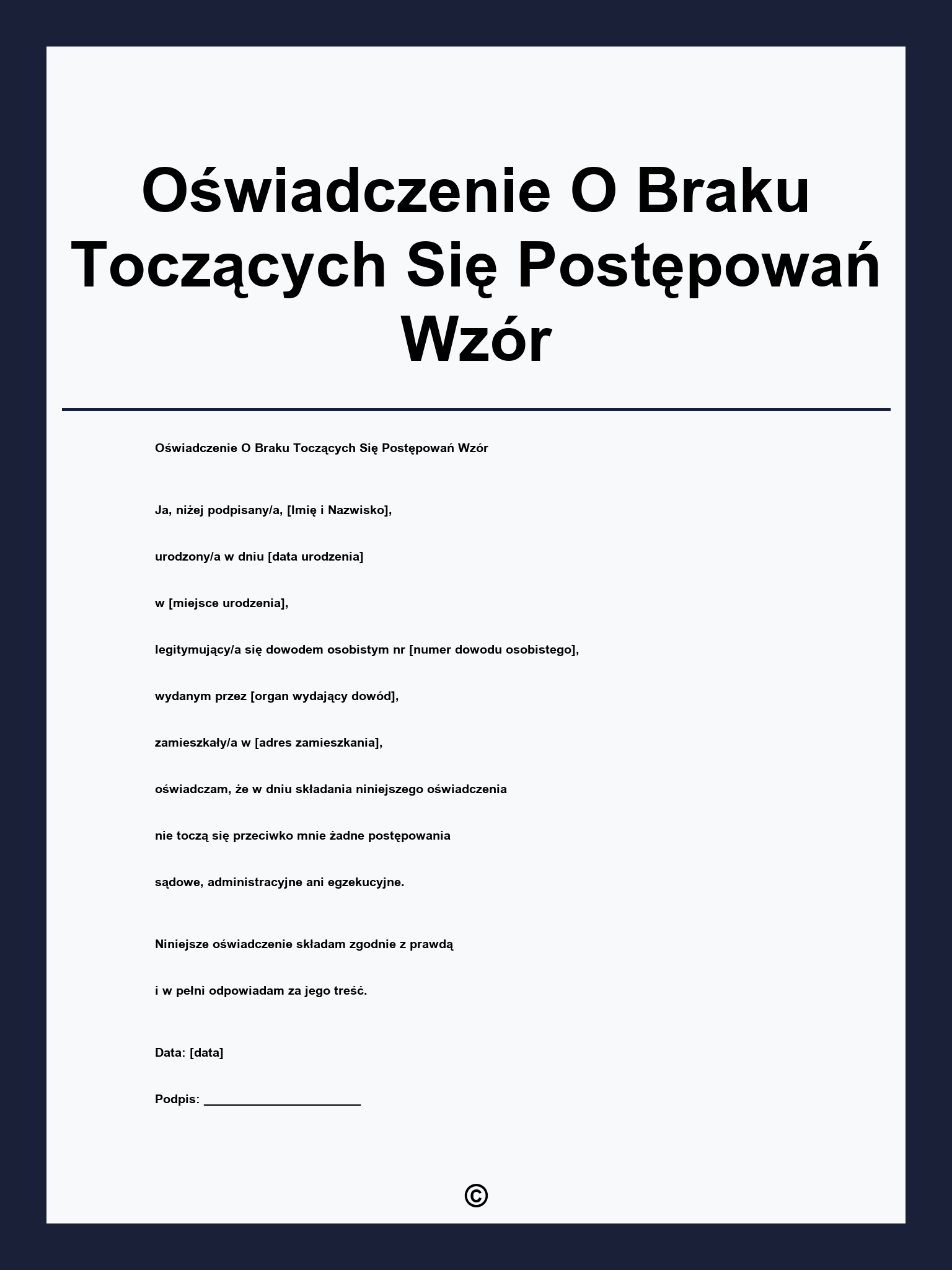 Oświadczenie O Braku Toczących Się Postępowań Wzór

Oświadczenie O Braku Toczących Się Postępowań Wzór

Ja, niżej podpisany/a, [Imię i Nazwisko],

urodzony/a w dniu [data urodzenia]

w [miejsce urodzenia],

legitymujący/a się dowodem osobistym nr [numer dowodu osobistego],

wydanym przez [organ wydający dowód],

zamieszkały/a w [adres zamieszkania],

oświadczam, że w dniu składania niniejszego oświadczenia

nie toczą się przeciwko mnie żadne postępowania

sądowe, administracyjne ani egzekucyjne.

Niniejsze oświadczenie składam zgodnie z prawdą

i w pełni odpowiadam za jego treść.

Data: [data]

Podpis: ____

©